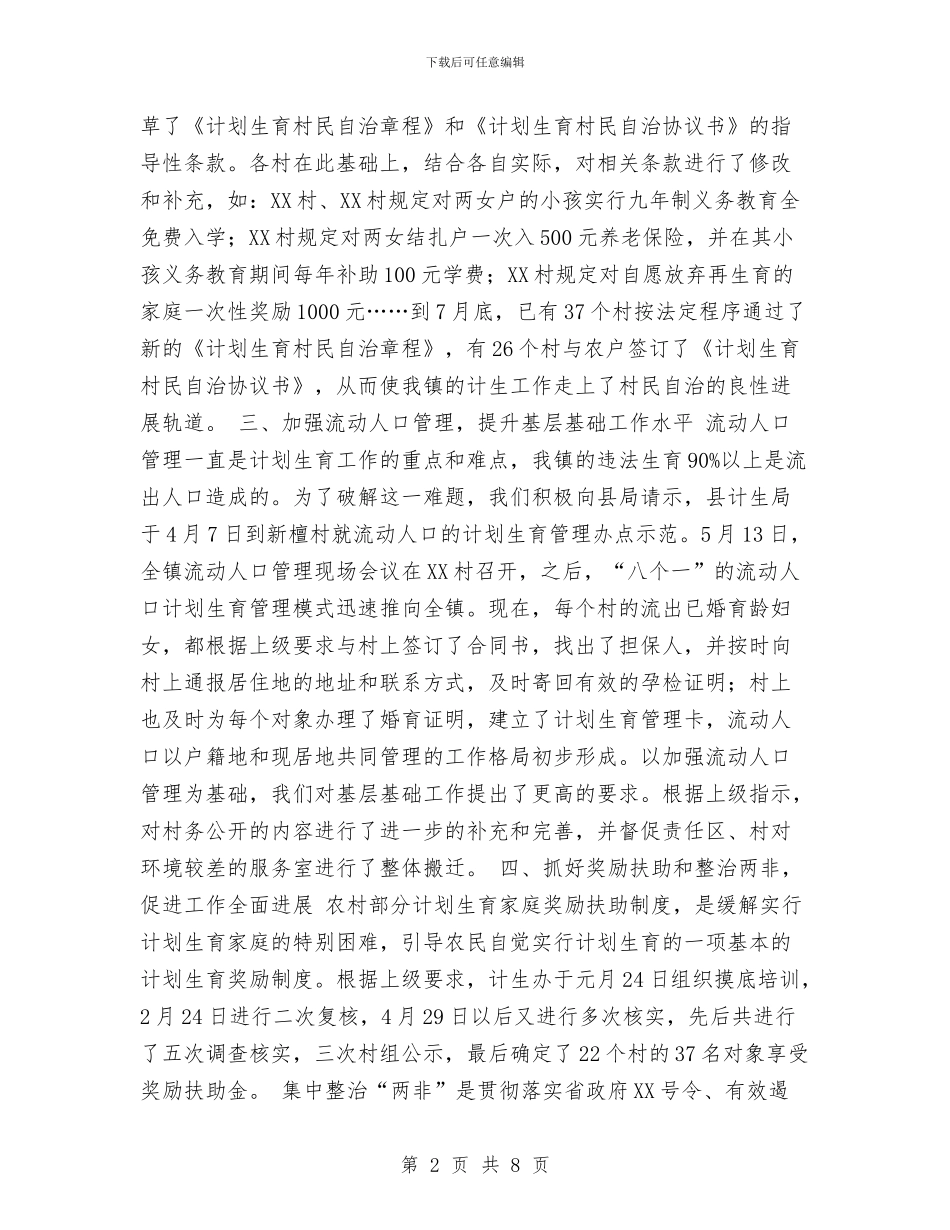 下载后可任意编辑

草了《计划生育村民自治章程》和《计划生育村民自治协议书》的指导性条款。各村在此基础上，结合各自实际，对相关条款进行了修改和补充，如：XX村、XX村规定对两女户的小孩实行九年制义务教育全免费入学；XX村规定对两女结扎户一次入500元养老保险，并在其小孩义务教育期间每年补助100元学费；XX村规定对自愿放弃再生育的家庭一次性奖励1000元……到7月底，已有37个村按法定程序通过了新的《计划生育村民自治章程》，有26个村与农户签订了《计划生育村民自治协议书》，从而使我镇的计生工作走上了村民自治的良性进展轨道。 三、加强流动人口管理，提升基层基础工作水平 流动人口管理一直是计划生育工作的重点和难点，我镇的违法生育90%以上是流出人口造成的。为了破解这一难题，我们积极向县局请示，县计生局于4月7日到新檀村就流动人口的计划生育管理办点示范。5月13日，全镇流动人口管理现场会议在XX村召开，之后，“八个一”的流动人口计划生育管理模式迅速推向全镇。现在，每个村的流出已婚育龄妇女，都根据上级要求与村上签订了合同书，找出了担保人，并按时向村上通报居住地的地址和联系方式，及时寄回有效的孕检证明；村上也及时为每个对象办理了婚育证明，建立了计划生育管理卡，流动人口以户籍地和现居地共同管理的工作格局初步形成。以加强流动人口管理为基础，我们对基层基础工作提出了更高的要求。根据上级指示，对村务公开的内容进行了进一步的补充和完善，并督促责任区、村对环境较差的服务室进行了整体搬迁。 四、抓好奖励扶助和整治两非，促进工作全面进展 农村部分计划生育家庭奖励扶助制度，是缓解实行计划生育家庭的特别困难，引导农民自觉实行计划生育的一项基本的计划生育奖励制度。根据上级要求，计生办于元月24日组织摸底培训，2月24日进行二次复核，4月29日以后又进行多次核实，先后共进行了五次调查核实，三次村组公示，最后确定了22个村的37名对象享受奖励扶助金。 集中整治“两非”是贯彻落实省政府XX号令、有效遏

第 2 页 共 8 页